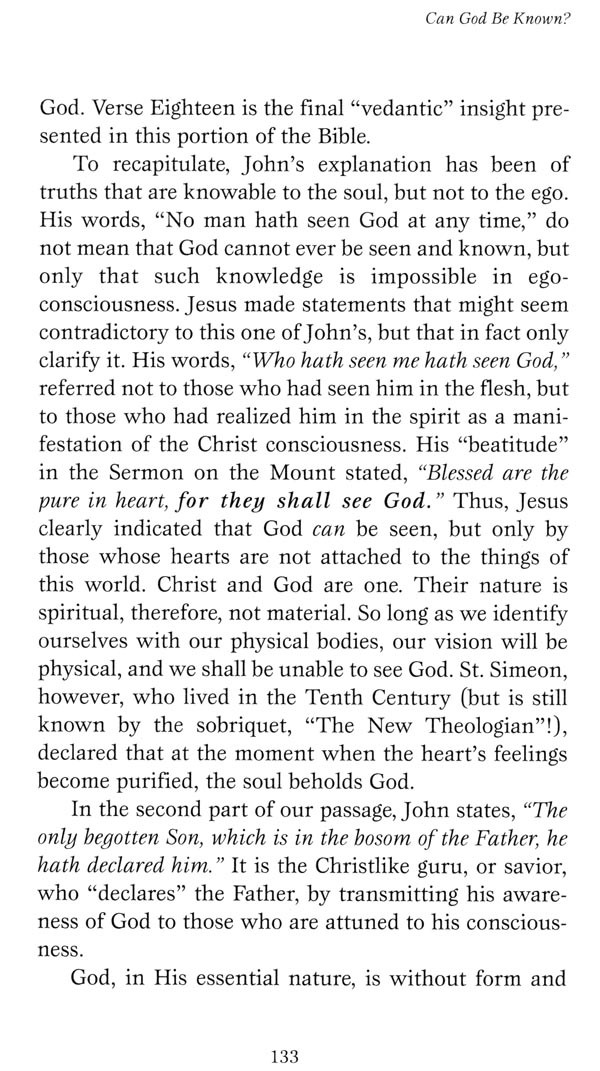 Can God Be Known?

God. Verse Eighteen is the final "vedantic" insight presented in this portion of the Bible.

To recapitulate, John's explanation has been of truths that are knowable to the soul, but not to the ego. His words, "No man hath seen God at any time," do not mean that God cannot ever be seen and known, but only that such knowledge is impossible in ego-consciousness. Jesus made statements that might seem contradictory to this one of John's, but that in fact only clarify it. His words, "Who hath seen me hath seen God," referred not to those who had seen him in the flesh, but to those who had realized him in the spirit as a manifestation of the Christ consciousness. His "beatitude" in the Sermon on the Mount stated, "Blessed are the pure in heart, for they shall see God." Thus, Jesus clearly indicated that God can be seen, but only by those whose hearts are not attached to the things of this world. Christ and God are one. Their nature is spiritual, therefore, not material. So long as we identify ourselves with our physical bodies, our vision will be physical, and we shall be unable to see God. St. Simeon, however, who lived in the Tenth Century (but is still known by the sobriquet, "The New Theologian"!), declared that at the moment when the heart's feelings become purified, the soul beholds God.

In the second part of our passage, John states, "The only begotten Son, which is in the bosom of the Father, he hath declared him." It is the Christlike guru, or savior, who "declares" the Father, by transmitting his awareness of God to those who are attuned to his consciousness.

God, in His essential nature, is without form and

133